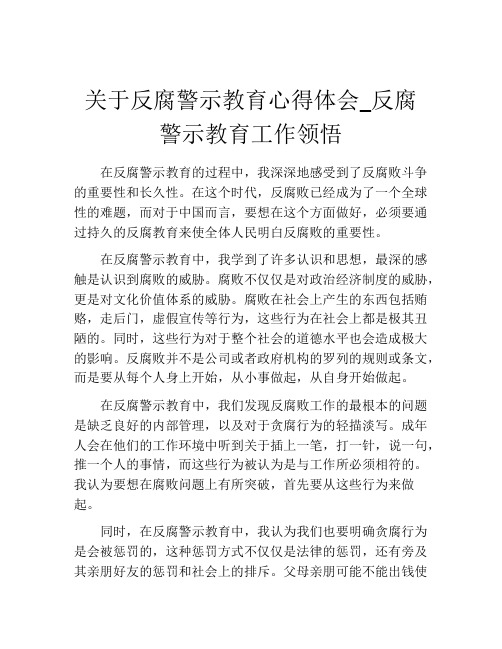 关于反腐警示教育心得体会_反腐警示教育工作领悟

在反腐警示教育的过程中，我深深地感受到了反腐败斗争的重要性和长久性。在这个时代，反腐败已经成为了一个全球性的难题，而对于中国而言，要想在这个方面做好，必须要通过持久的反腐教育来使全体人民明白反腐败的重要性。

在反腐警示教育中，我学到了许多认识和思想，最深的感触是认识到腐败的威胁。腐败不仅仅是对政治经济制度的威胁，更是对文化价值体系的威胁。腐败在社会上产生的东西包括贿赂，走后门，虚假宣传等行为，这些行为在社会上都是极其丑陋的。同时，这些行为对于整个社会的道德水平也会造成极大的影响。反腐败并不是公司或者政府机构的罗列的规则或条文，而是要从每个人身上开始，从小事做起，从自身开始做起。

在反腐警示教育中，我们发现反腐败工作的最根本的问题是缺乏良好的内部管理，以及对于贪腐行为的轻描淡写。成年人会在他们的工作环境中听到关于插上一笔，打一针，说一句，推一个人的事情，而这些行为被认为是与工作所必须相符的。我认为要想在腐败问题上有所突破，首先要从这些行为来做起。

同时，在反腐警示教育中，我认为我们也要明确贪腐行为是会被惩罚的，这种惩罚方式不仅仅是法律的惩罚，还有旁及其亲朋好友的惩罚和社会上的排斥。父母亲朋可能不能出钱使